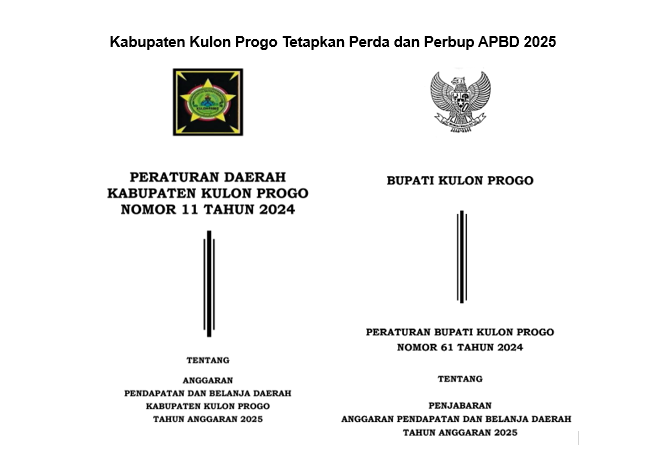 Kabupaten Kulon Progo Tetapkan Perda dan Perbup APBD 2025

PERATURAN DAERAH
KABUPATEN KULON PROGO
NOMOR 11 TAHUN 2024

TENTANG

ANGGARAN
PENDAPATAN DAN BELANJA DAERAH
KABUPATEN KULON PROGO
TAHUN ANGGARAN 2025

BUPATI KULON PROGO

PERATURAN BUPATI KULON PROGO
NOMOR 61 TAHUN 2024

TENTANG

PENJABARAN
ANGGARAN PENDAPATAN DAN BELANJA DAERAH
TAHUN ANGGARAN 2025